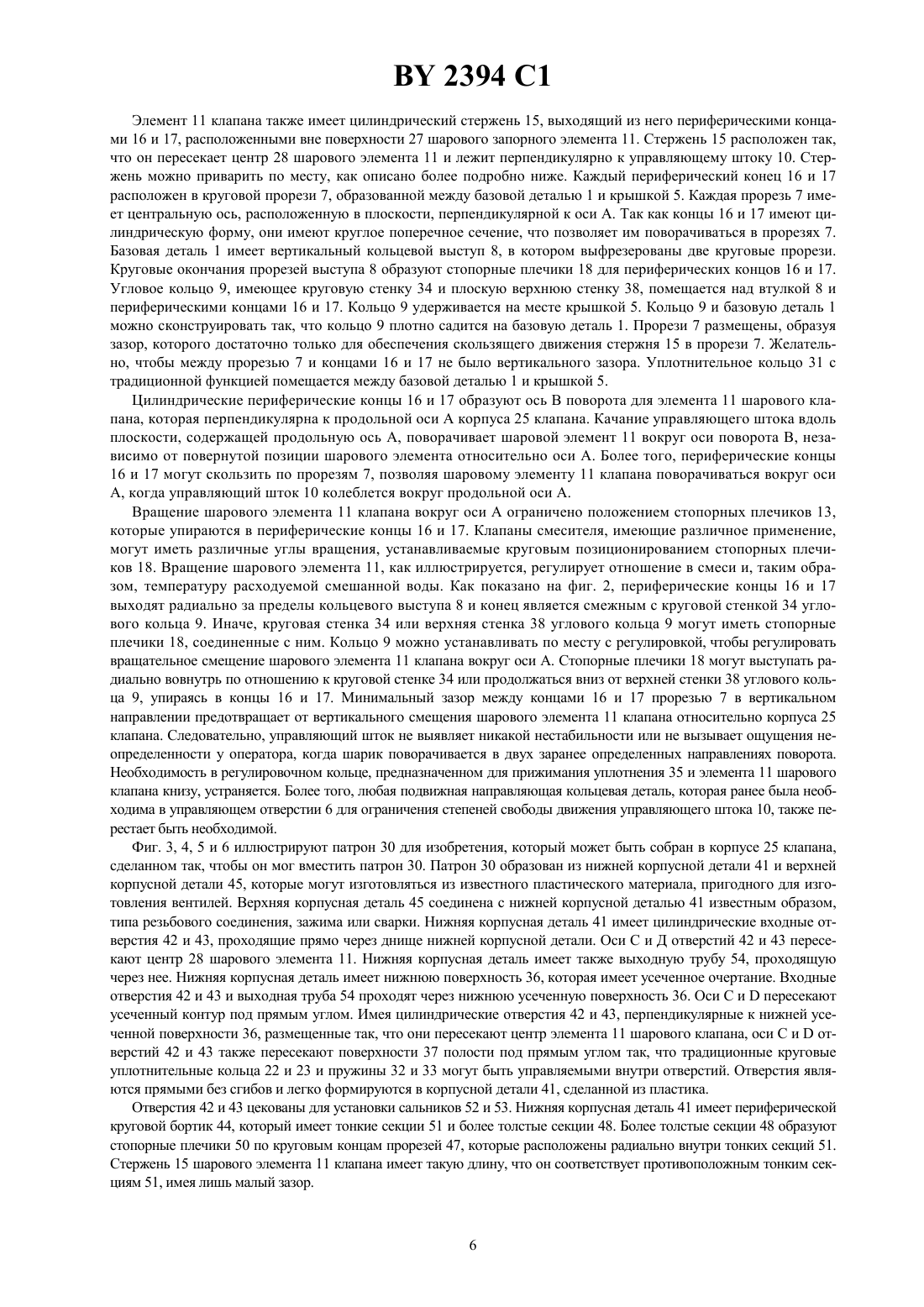 BY 2394 C1

Элемент 11 клапана также имеет цилиндрический стержень 15, выходящий из него периферическими концами 16 и 17, расположенными вне поверхности 27 шарового запорного элемента 11. Стержень 15 расположен так, что он пересекает центр 28 шарового элемента 11 и лежит перпендикулярно к управляющему штоку 10. Стержень можно приварить по месту, как описано более подробно ниже. Каждый периферический конец 16 и 17 расположен в круговой прорези 7, образованной между базовой деталью 1 и крышкой 5. Каждая прорезь 7 имеет центральную ось, расположенную в плоскости, перпендикулярной к оси А. Так как концы 16 и 17 имеют цилиндрическую форму, они имеют круглое поперечное сечение, что позволяет им поворачиваться в прорезях 7. Базовая деталь 1 имеет вертикальный кольцевой выступ 8, в котором выфрезерованы две круговые прорези. Круговые окончания прорезей выступа 8 образуют стопорные плечики 18 для периферических концов 16 и 17. Угловое кольцо 9, имеющее круговую стенку 34 и плоскую верхнюю стенку 38, помещается над втулкой 8 и периферическими концами 16 и 17. Кольцо 9 удерживается на месте крышкой 5. Кольцо 9 и базовую деталь 1 можно сконструировать так, что кольцо 9 плотно садится на базовую деталь 1. Прорези 7 размещены, образуя зазор, которого достаточно только для обеспечения скользящего движения стержня 15 в прорези 7. Желательно, чтобы между прорезью 7 и концами 16 и 17 не было вертикального зазора. Уплотнительное кольцо 31 с традиционной функцией помещается между базовой деталью 1 и крышкой 5.

Цилиндрические периферические концы 16 и 17 образуют ось В поворота для элемента 11 шарового клапана, которая перпендикулярна к продольной оси А корпуса 25 клапана. Качание управляющего штока вдоль плоскости, содержащей продольную ось А, поворачивает шаровой элемент 11 вокруг оси поворота В, независимо от повернутой позиции шарового элемента относительно оси А. Более того, периферические концы 16 и 17 могут скользить по прорезям 7, позволяя шаровому элементу 11 клапана поворачиваться вокруг оси А, когда управляющий шток 10 колеблется вокруг продольной оси А.

Вращение шарового элемента 11 клапана вокруг оси А ограничено положением стопорных плечиков 13, которые упираются в периферические концы 16 и 17. Клапаны смесителя, имеющие различное применение, могут иметь различные углы вращения, устанавливаемые круговым позиционированием стопорных плечиков 18. Вращение шарового элемента 11, как иллюстрируется, регулирует отношение в смеси и, таким образом, температуру расходуемой смешанной воды. Как показано на фиг. 2, периферические концы 16 и 17 выходят радиально за пределы кольцевого выступа 8 и конец является смежным с круговой стенкой 34 углового кольца 9. Иначе, круговая стенка 34 или верхняя стенка 38 углового кольца 9 могут иметь стопорные плечики 18, соединенные с ним. Кольцо 9 можно устанавливать по месту с регулировкой, чтобы регулировать вращательное смещение шарового элемента 11 клапана вокруг оси А. Стопорные плечики 18 могут выступать радиально вовнутрь по отношению к круговой стенке 34 или продолжаться вниз от верхней стенки 38 углового кольца 9, упираясь в концы 16 и 17. Минимальный зазор между концами 16 и 17 прорезью 7 в вертикальном направлении предотвращает от вертикального смещения шарового элемента 11 клапана относительно корпуса 25 клапана. Следовательно, управляющий шток не выявляет никакой нестабильности или не вызывает ощущения неопределенности у оператора, когда шарик поворачивается в двух заранее определенных направлениях поворота. Необходимость в регулировочном кольце, предназначенном для прижимания уплотнения 35 и элемента 11 шарового клапана книзу, устраняется. Более того, любая подвижная направляющая кольцевая деталь, которая ранее была необходима в управляющем отверстии 6 для ограничения степеней свободы движения управляющего штока 10, также перестает быть необходимой.

Фиг. 3, 4, 5 и 6 иллюстрируют патрон 30 для изобретения, который может быть собран в корпусе 25 клапана, сделанном так, чтобы он мог вместить патрон 30. Патрон 30 образован из нижней корпусной детали 41 и верхней корпусной детали 45, которые могут изготовляться из известного пластического материала, пригодного для изготовления вентилей. Верхняя корпусная деталь 45 соединена с нижней корпусной деталью 41 известным образом, типа резьбового соединения, зажима или сварки. Нижняя корпусная деталь 41 имеет цилиндрические входные отверстия 42 и 43, проходящие прямо через днище нижней корпусной детали. Оси С и Д отверстий 42 и 43 пересекают центр 28 шарового элемента 11. Нижняя корпусная деталь имеет также выходную трубу 54, проходящую через нее. Нижняя корпусная деталь имеет нижнюю поверхность 36, которая имеет усеченное очертание. Входные отверстия 42 и 43 и выходная труба 54 проходят через нижнюю усеченную поверхность 36. Оси С и D пересекают усеченный контур под прямым углом. Имея цилиндрические отверстия 42 и 43, перпендикулярные к нижней усеченной поверхности 36, размещенные так, что они пересекают центр элемента 11 шарового клапана, оси С и D отверстий 42 и 43 также пересекают поверхности 37 полости под прямым углом так, что традиционные круговые уплотнительные кольца 22 и 23 и пружины 32 и 33 могут быть управляемыми внутри отверстий. Отверстия являются прямыми без сгибов и легко формируются в корпусной детали 41, сделанной из пластика.

Отверстия 42 и 43 цекованы для установки сальников 52 и 53. Нижняя корпусная деталь 41 имеет периферической круговой бортик 44, который имеет тонкие секции 51 и более толстые секции 48. Более толстые секции 48 образуют стопорные плечики 50 по круговым концам прорезей 47, которые расположены радиально внутри тонких секций 51. Стержень 15 шарового элемента 11 клапана имеет такую длину, что он соответствует противоположным тонким секциям 51, имея лишь малый зазор.

6